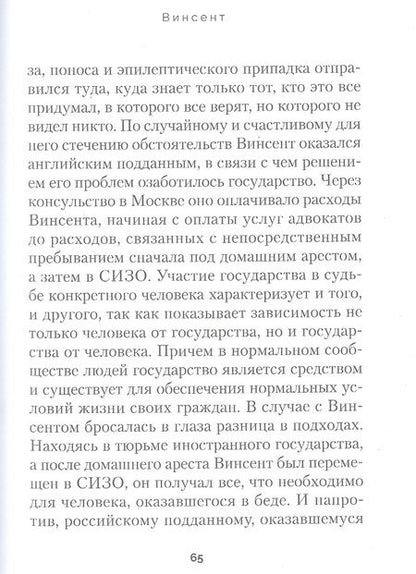 Винсент

за, поноса и эпилептического припадка отправился туда, куда знает только тот, кто это все придумал, в которого все верят, но которого не видел никто. По случайному и счастливому для него стечению обстоятельств Винсент оказался английским подданным, в связи с чем решением его проблем озаботилось государство. Через консульство в Москве оно оплачивало расходы Винсента, начиная с оплаты услуг адвокатов до расходов, связанных с непосредственным пребыванием сначала под домашним арестом, а затем в СИЗО. Участие государства в судьбе конкретного человека характеризует и того, и другого, так как показывает зависимость не только человека от государства, но и государства от человека. Причем в нормальном сообществе людей государство является средством и существует для обеспечения нормальных условий жизни своих граждан. В случае с Винсентом бросалась в глаза разница в подходах. Находясь в тюрьме иностранного государства, а после домашнего ареста Винсент был перемещен в СИЗО, он получал все, что необходимо для человека, оказавшегося в беде. И напротив, российскому подданному, оказавшемуся

65